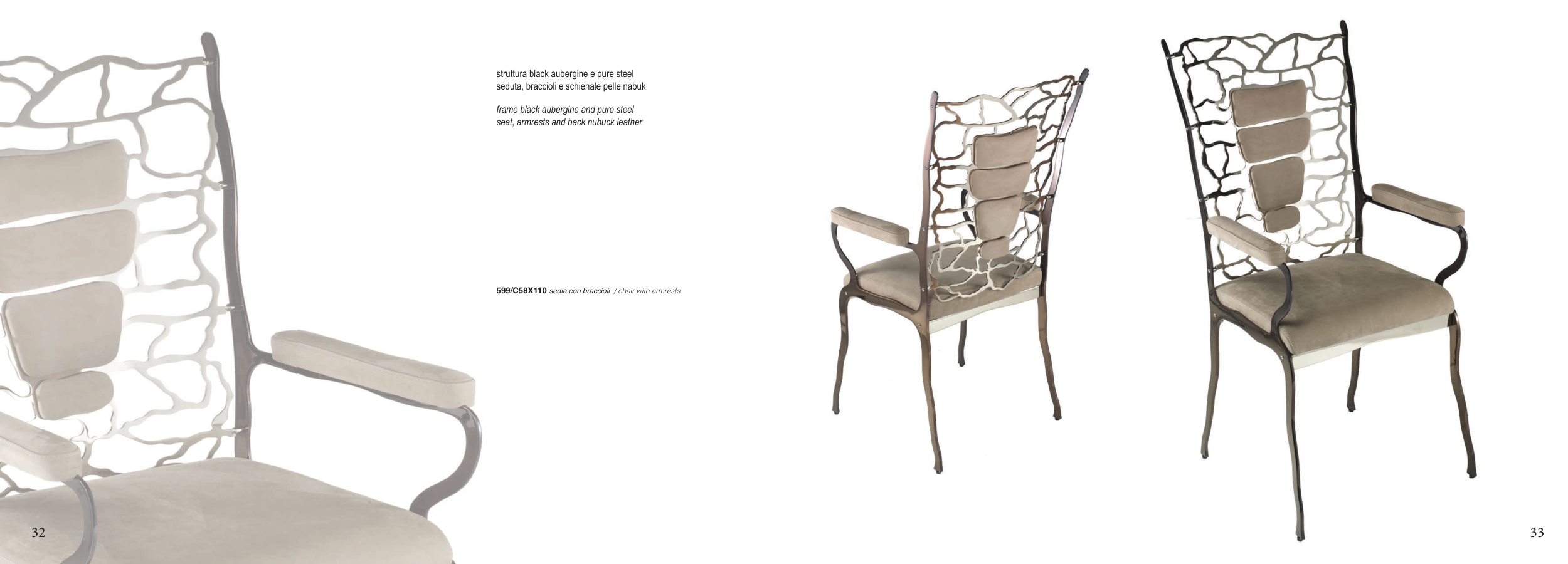 struttura black aubergine e pure steel
seduta, braccioli e schienale pelle nabuk

frame black aubergine and pure steel
seat, armrests and back nubuck leather

599/C58X110 sedia con braccioli / chair with armrests

32

33